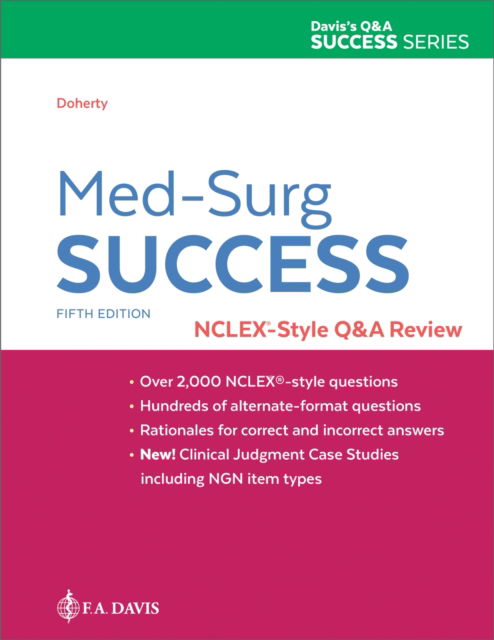 Davis's Q&A
SUCCESS SERIES

Doherty

Med-Surg
SUCCESS

FIFTH EDITION

NCLEX®-Style Q&A Review

• Over 2,000 NCLEX®-style questions
• Hundreds of alternate-format questions
• Rationales for correct and incorrect answers
• New! Clinical Judgment Case Studies including NGN item types

F.A. DAVIS